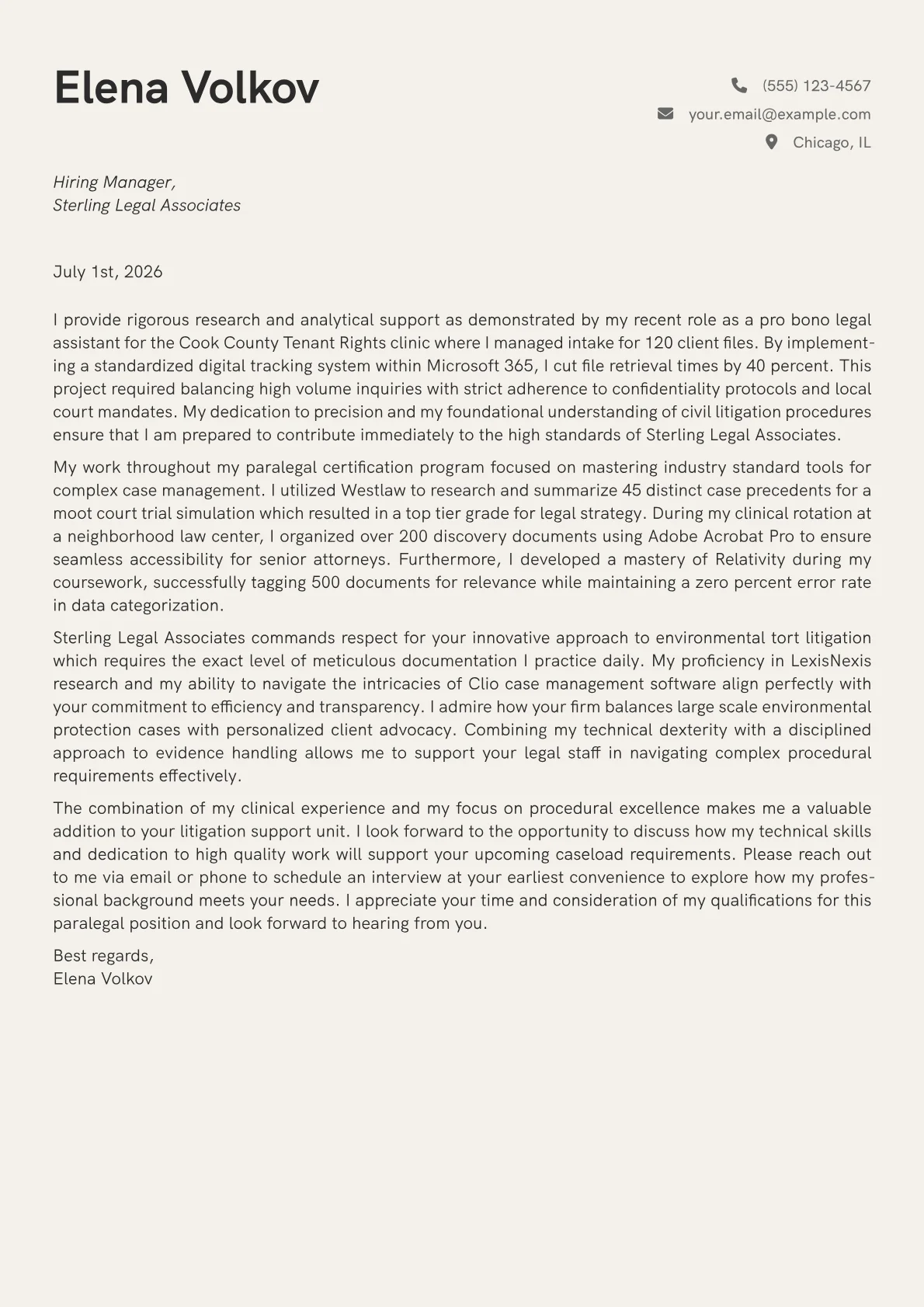 Elena Volkov

(555) 123-4567
your.email@example.com
Chicago, IL

Hiring Manager,
Sterling Legal Associates

July 1st, 2026

I provide rigorous research and analytical support as demonstrated by my recent role as a pro bono legal assistant for the Cook County Tenant Rights clinic where I managed intake for 120 client files. By implementing a standardized digital tracking system within Microsoft 365, I cut file retrieval times by 40 percent. This project required balancing high volume inquiries with strict adherence to confidentiality protocols and local court mandates. My dedication to precision and my foundational understanding of civil litigation procedures ensure that I am prepared to contribute immediately to the high standards of Sterling Legal Associates.

My work throughout my paralegal certification program focused on mastering industry standard tools for complex case management. I utilized Westlaw to research and summarize 45 distinct case precedents for a moot court trial simulation which resulted in a top tier grade for legal strategy. During my clinical rotation at a neighborhood law center, I organized over 200 discovery documents using Adobe Acrobat Pro to ensure seamless accessibility for senior attorneys. Furthermore, I developed a mastery of Relativity during my coursework, successfully tagging 500 documents for relevance while maintaining a zero percent error rate in data categorization.

Sterling Legal Associates commands respect for your innovative approach to environmental tort litigation which requires the exact level of meticulous documentation I practice daily. My proficiency in LexisNexis research and my ability to navigate the intricacies of Clio case management software align perfectly with your commitment to efficiency and transparency. I admire how your firm balances large scale environmental protection cases with personalized client advocacy. Combining my technical dexterity with a disciplined approach to evidence handling allows me to support your legal staff in navigating complex procedural requirements effectively.

The combination of my clinical experience and my focus on procedural excellence makes me a valuable addition to your litigation support unit. I look forward to the opportunity to discuss how my technical skills and dedication to high quality work will support your upcoming caseload requirements. Please reach out to me via email or phone to schedule an interview at your earliest convenience to explore how my professional background meets your needs. I appreciate your time and consideration of my qualifications for this paralegal position and look forward to hearing from you.

Best regards,
Elena Volkov